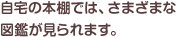 自宅の本棚では、さまざまな図鑑が見られます。